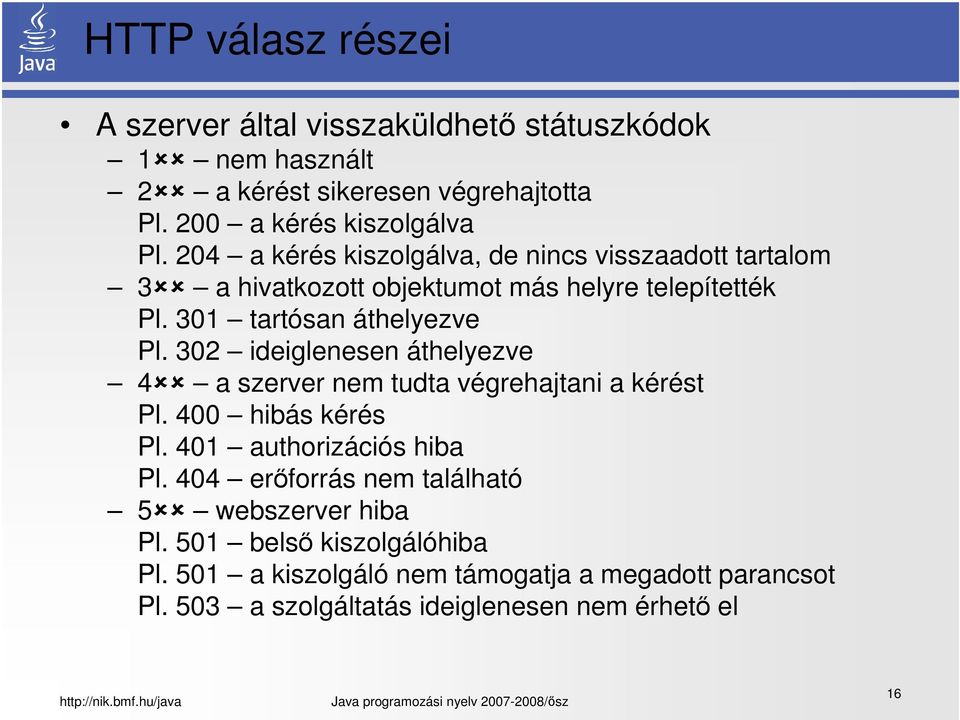 Java

HTTP válasz részei

• A szerver által visszaküldhető státuszkódok
– 1×× – nem használt
– 2×× – a kérést sikeresen végrehajtotta
Pl. 200 – a kérés kiszolgálva
Pl. 204 – a kérés kiszolgálva, de nincs visszaadott tartalom
– 3×× – a hivatkozott objektumot más helyre telepítették
Pl. 301 – tartósan áthelyezve
Pl. 302 – ideiglenesen áthelyezve
– 4×× – a szerver nem tudta végrehajtani a kérést
Pl. 400 – hibás kérés
Pl. 401 – authorizációs hiba
Pl. 404 – erőforrás nem található
– 5×× – webszerver hiba
Pl. 501 – belső kiszolgálóhiba
Pl. 501 – a kiszolgáló nem támogatja a megadott parancsot
Pl. 503 – a szolgáltatás ideiglenesen nem érhető el

http://nik.bmf.hu/java Java programozási nyelv 2007-2008/ősz 16